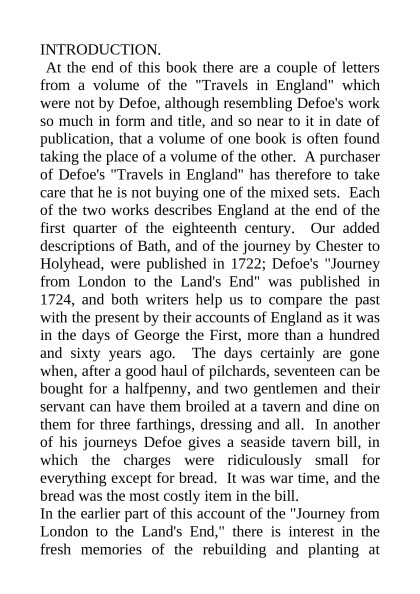 INTRODUCTION.
At the end of this book there are a couple of letters from a volume of the "Travels in England" which were not by Defoe, although resembling Defoe's work so much in form and title, and so near to it in date of publication, that a volume of one book is often found taking the place of a volume of the other. A purchaser of Defoe's "Travels in England" has therefore to take care that he is not buying one of the mixed sets. Each of the two works describes England at the end of the first quarter of the eighteenth century. Our added descriptions of Bath, and of the journey by Chester to Holyhead, were published in 1722; Defoe's "Journey from London to the Land's End" was published in 1724, and both writers help us to compare the past with the present by their accounts of England as it was in the days of George the First, more than a hundred and sixty years ago. The days certainly are gone when, after a good haul of pilchards, seventeen can be bought for a halfpenny, and two gentlemen and their servant can have them broiled at a tavern and dine on them for three farthings, dressing and all. In another of his journeys Defoe gives a seaside tavern bill, in which the charges were ridiculously small for everything except for bread. It was war time, and the bread was the most costly item in the bill.
In the earlier part of this account of the "Journey from London to the Land's End," there is interest in the fresh memories of the rebuilding and planting at